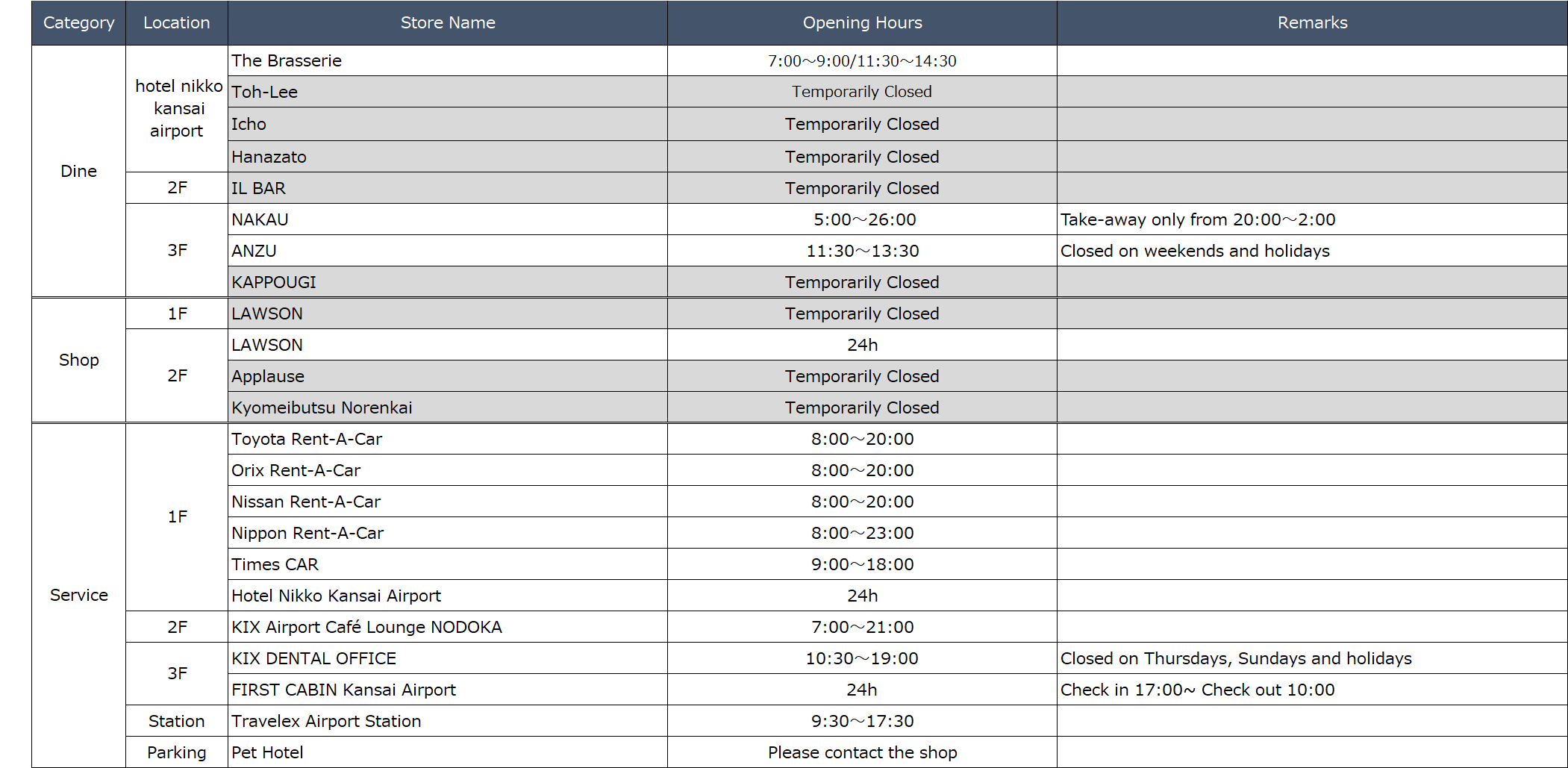 | Category | Location | Store Name | Opening Hours | Remarks |
|---|---|---|---|---|
| Dine | hotel nikko kansai airport | The Brasserie | 7:00～9:00/11:30～14:30 | |
| | | Toh-Lee | Temporarily Closed | |
| | | Icho | Temporarily Closed | |
| | | Hanazato | Temporarily Closed | |
| | 2F | IL BAR | Temporarily Closed | |
| | 3F | NAKAU | 5:00～26:00 | Take-away only from 20:00～2:00 |
| | | ANZU | 11:30～13:30 | Closed on weekends and holidays |
| | | KAPPOUGI | Temporarily Closed | |
| Shop | 1F | LAWSON | Temporarily Closed | |
| | 2F | LAWSON | 24h | |
| | | Applause | Temporarily Closed | |
| | | Kyomeibutsu Norenkai | Temporarily Closed | |
| Service | 1F | Toyota Rent-A-Car | 8:00～20:00 | |
| | | Orix Rent-A-Car | 8:00～20:00 | |
| | | Nissan Rent-A-Car | 8:00～20:00 | |
| | | Nippon Rent-A-Car | 8:00～23:00 | |
| | | Times CAR | 9:00～18:00 | |
| | | Hotel Nikko Kansai Airport | 24h | |
| | 2F | KIX Airport Café Lounge NODOKA | 7:00～21:00 | |
| | 3F | KIX DENTAL OFFICE | 10:30～19:00 | Closed on Thursdays, Sundays and holidays |
| | | FIRST CABIN Kansai Airport | 24h | Check in 17:00~ Check out 10:00 |
| | Station | Travelex Airport Station | 9:30～17:30 | |
| | Parking | Pet Hotel | Please contact the shop | |